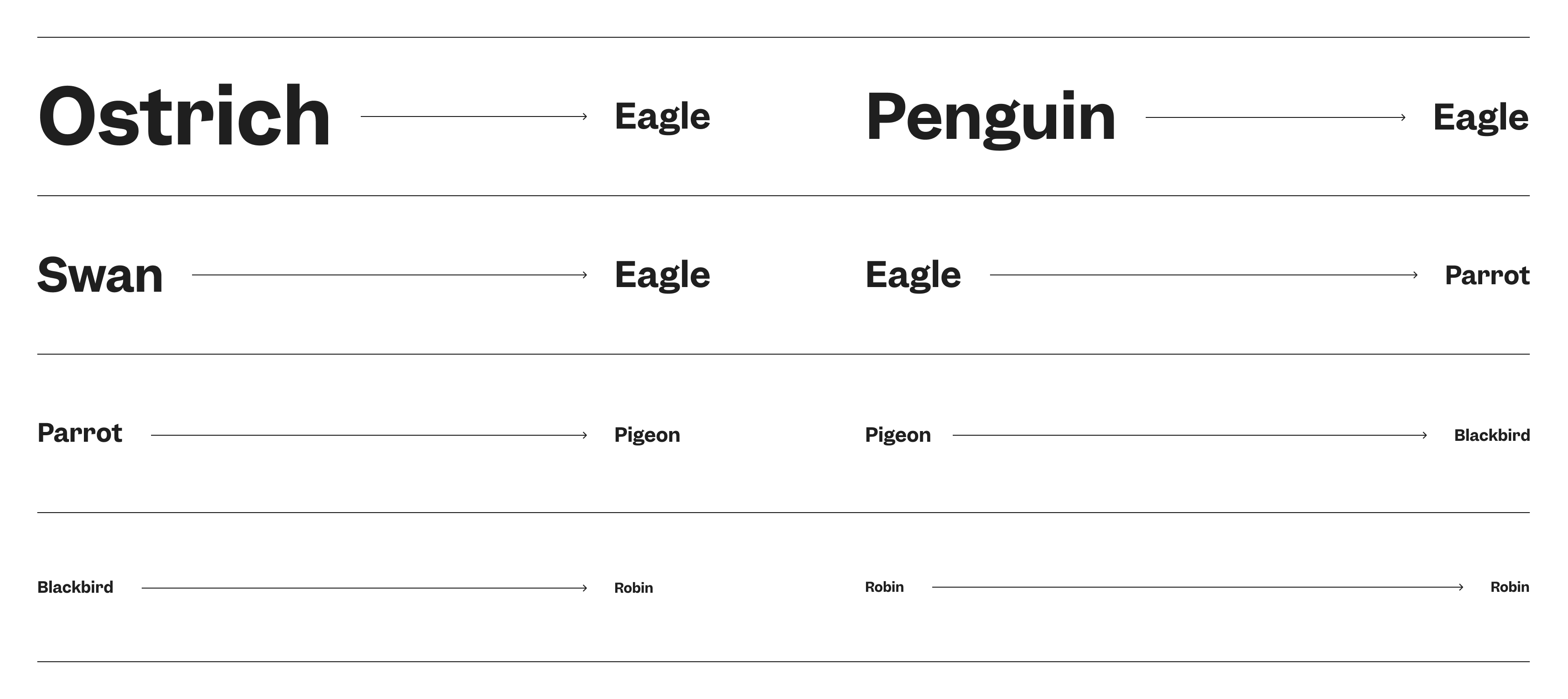 Ostrich → Eagle Penguin → Eagle

Swan → Eagle Eagle → Parrot

Parrot → Pigeon Pigeon → Blackbird

Blackbird → Robin Robin → Robin